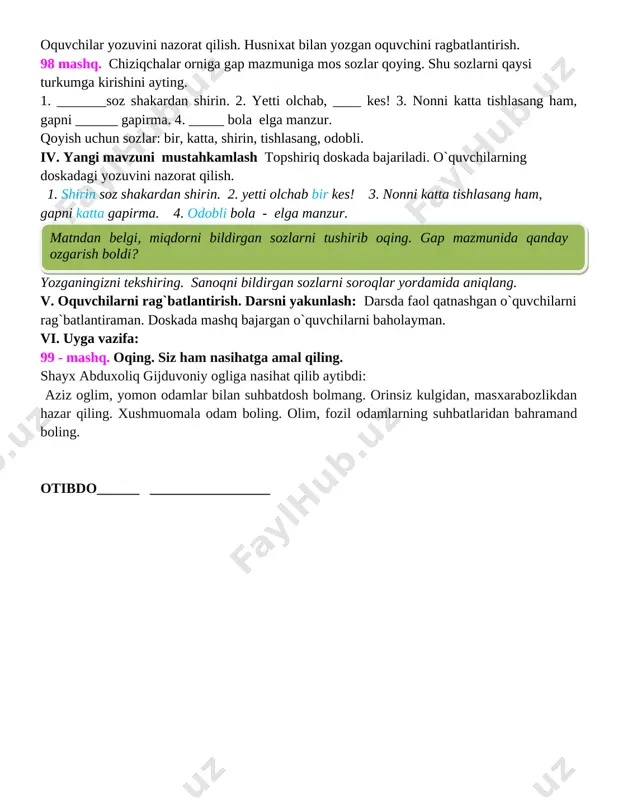 Oquvchilar yozuvini nazorat qilish. Husnixat bilan yozgan oquvchini ragbatlantirish.

98 mashq. Chiziqchalar orniga gap mazmuniga mos sozlar qoying. Shu sozlarni qaysi turkumga kirishini ayting.

1. ____soz shakardan shirin. 2. Yetti olchab, ____ kes! 3. Nonni katta tishlasang ham, gapni ____ gapirma. 4. ____ bola elga manzur.

Qoyish uchun sozlar: bir, katta, shirin, tishlasang, odobli.

IV. Yangi mavzuni mustahkamlash Topshiriq doskada bajariladi. O`quvchilarning doskadagi yozuvini nazorat qilish.

1. Shirin soz shakardan shirin. 2. yetti olchab bir kes! 3. Nonni katta tishlasang ham, gapni katta gapirma. 4. Odobli bola - elga manzur.

Matndan belgi, miqdorni bildirgan sozlarni tushirib oqing. Gap mazmunida qanday ozgarish boldi?

Yozganingizni tekshiring. Sanoqni bildirgan sozlarni soroqlar yordamida aniqlang.

V. Oquvchilarni rag`batlantirish. Darsni yakunlash: Darsda faol qatnashgan o`quvchilarni rag`batlantiraman. Doskada mashq bajargan o`quvchilarni baholayman.

VI. Uyga vazifa:

99 - mashq. Oqing. Siz ham nasihatga amal qiling.

Shayx Abduxoliq Gijduvoniy ogliga nasihat qilib aytibdi:

Aziz oglim, yomon odamlar bilan suhbatdosh bolmang. Orinsiz kulgidan, masxarabozlikdan hazar qiling. Xushmuomala odam boling. Olim, fozil odamlarning suhbatlaridan bahramand boling.

OTIBDO____ ____

FaylHub.uz